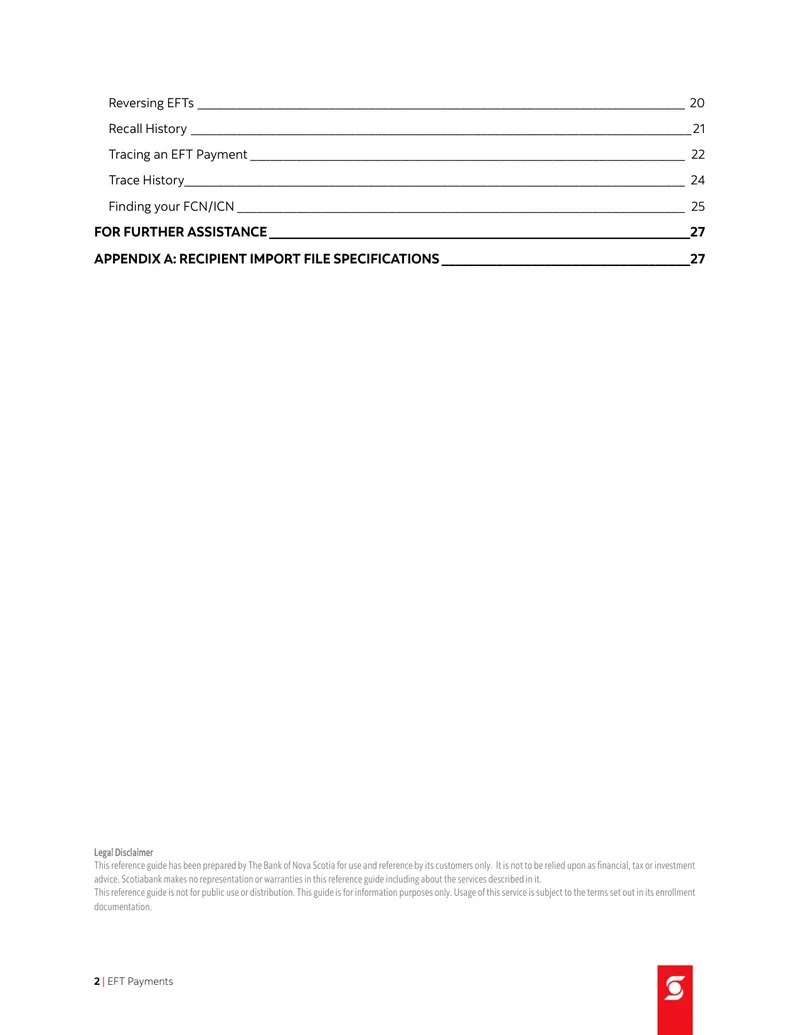 Reversing EFTs 20

Recall History 21

Tracing an EFT Payment 22

Trace History 24

Finding your FCN/ICN 25

FOR FURTHER ASSISTANCE 27

APPENDIX A: RECIPIENT IMPORT FILE SPECIFICATIONS 27

Legal Disclaimer
This reference guide has been prepared by The Bank of Nova Scotia for use and reference by its customers only. It is not to be relied upon as financial, tax or investment advice. Scotiabank makes no representation or warranties in this reference guide including about the services described in it.
This reference guide is not for public use or distribution. This guide is for information purposes only. Usage of this service is subject to the terms set out in its enrollment documentation.

2 | EFT Payments